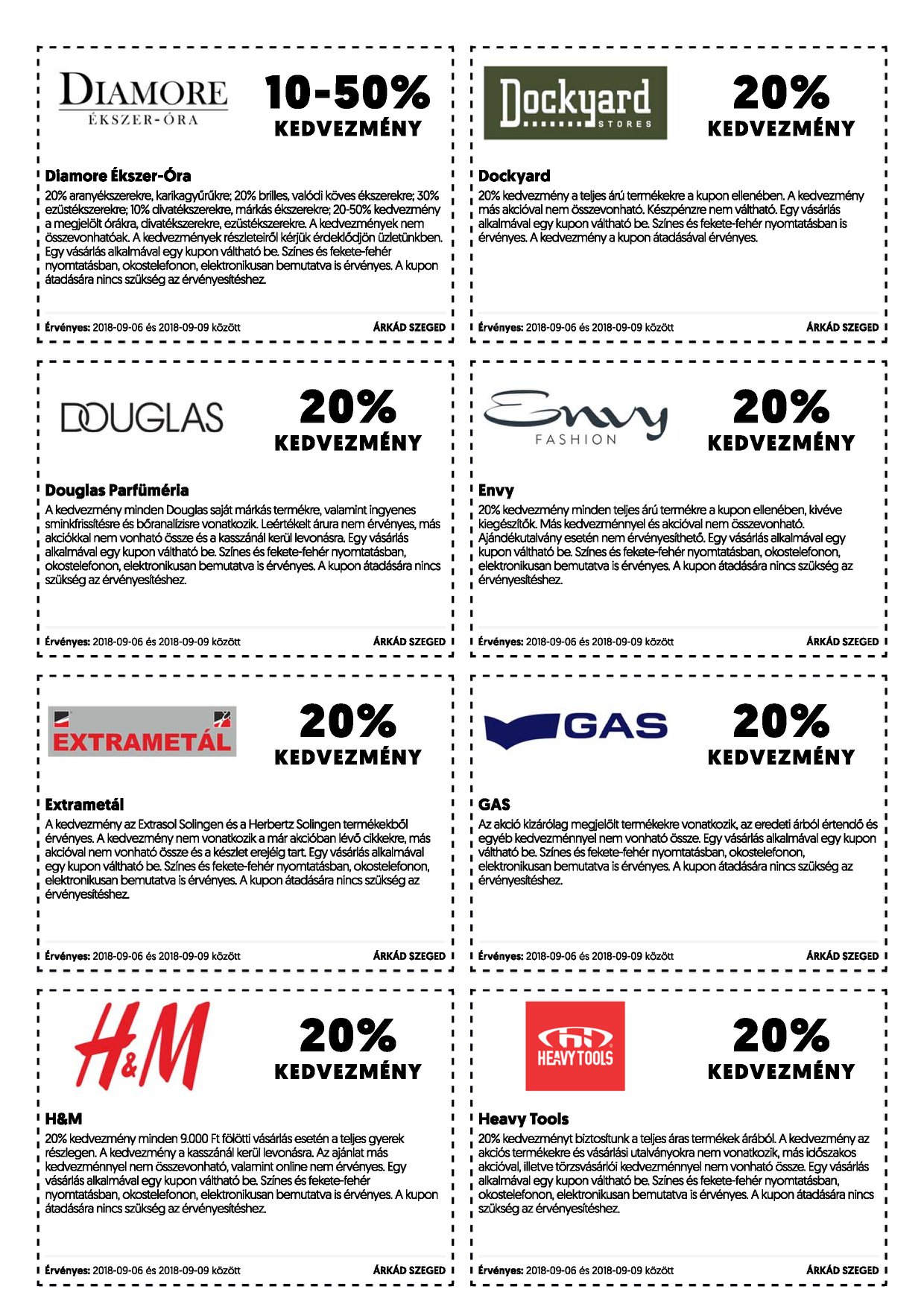 DIAMORE
ÉKSZER-ÓRA

10-50%
KEDVEZMÉNY

Diamore Ékszer-Óra
20% aranyékszerekre, karikagyűrűkre; 20% brilles, valódi köves ékszerekre; 30% ezüstékszerekre; 10% divatékszerekre, márkás ékszerekre; 20-50% kedvezmény a megjelölt órákra, divatékszerekre, ezüstékszerekre. A kedvezmények nem összevonhatóak. A kedvezmények részleteiről kérjük érdeklődjön üzletünkben. Egy vásárlás alkalmával egy kupon váltható be. Színes és fekete-fehér nyomtatásban, okostelefonon, elektronikusan bemutatva is érvényes. A kupon átadására nincs szükség az érvényesítéshez.

Érvényes: 2018-09-06 és 2018-09-09 között
ÁRKÁD SZEGED

Dockyard
STORES

20%
KEDVEZMÉNY

Dockyard
20% kedvezmény a teljes árú termékekre a kupon ellenében. A kedvezmény más akcióval nem összevonható. Készpénzre nem váltható. Egy vásárlás alkalmával egy kupon váltható be. Színes és fekete-fehér nyomtatásban is érvényes. A kedvezmény a kupon átadásával érvényes.

Érvényes: 2018-09-06 és 2018-09-09 között
ÁRKÁD SZEGED

DOUGLAS

20%
KEDVEZMÉNY

Douglas Parfüméria
A kedvezmény minden Douglas saját márkás termékre, valamint ingyenes sminkfrissítésre és bőranalízisre vonatkozik. Leértékelt árura nem érvényes, más akciókkal nem vonható össze és a kasszánál kerül levonásra. Egy vásárlás alkalmával egy kupon váltható be. Színes és fekete-fehér nyomtatásban, okostelefonon, elektronikusan bemutatva is érvényes. A kupon átadására nincs szükség az érvényesítéshez.

Érvényes: 2018-09-06 és 2018-09-09 között
ÁRKÁD SZEGED

Envy
FASHION

20%
KEDVEZMÉNY

Envy
20% kedvezmény minden teljes árú termékre a kupon ellenében, kivéve kiegészítők. Más kedvezménnyel és akcióval nem összevonható. Ajándékutalvány esetén nem érvényesíthető. Egy vásárlás alkalmával egy kupon váltható be. Színes és fekete-fehér nyomtatásban, okostelefonon, elektronikusan bemutatva is érvényes. A kupon átadására nincs szükség az érvényesítéshez.

Érvényes: 2018-09-06 és 2018-09-09 között
ÁRKÁD SZEGED

EXTRAMETÁL

20%
KEDVEZMÉNY

Extrametál
A kedvezmény az Extrasol Solingen és a Herbertz Solingen termékekből érvényes. A kedvezmény nem vonatkozik a már akcióban lévő cikkekre, más akcióval nem vonható össze és a készlet erejéig tart. Egy vásárlás alkalmával egy kupon váltható be. Színes és fekete-fehér nyomtatásban, okostelefonon, elektronikusan bemutatva is érvényes. A kupon átadására nincs szükség az érvényesítéshez.

Érvényes: 2018-09-06 és 2018-09-09 között
ÁRKÁD SZEGED

GAS

20%
KEDVEZMÉNY

GAS
Az akció kizárólag megjelölt termékekre vonatkozik, az eredeti árból értendő és egyéb kedvezménnyel nem vonható össze. Egy vásárlás alkalmával egy kupon váltható be. Színes és fekete-fehér nyomtatásban, okostelefonon, elektronikusan bemutatva is érvényes. A kupon átadására nincs szükség az érvényesítéshez.

Érvényes: 2018-09-06 és 2018-09-09 között
ÁRKÁD SZEGED

H&M

20%
KEDVEZMÉNY

H&M
20% kedvezmény minden 9.000 Ft fölötti vásárlás esetén a teljes gyerek részlegen. A kedvezmény a kasszánál kerül levonásra. Az ajánlat más kedvezménnyel nem összevonható, valamint online nem érvényes. Egy vásárlás alkalmával egy kupon váltható be. Színes és fekete-fehér nyomtatásban, okostelefonon, elektronikusan bemutatva is érvényes. A kupon átadására nincs szükség az érvényesítéshez.

Érvényes: 2018-09-06 és 2018-09-09 között
ÁRKÁD SZEGED

HEAVY TOOLS

20%
KEDVEZMÉNY

Heavy Tools
20% kedvezményt biztosítunk a teljes áras termékek árából. A kedvezmény az akciós termékekre és vásárlási utalványokra nem vonatkozik, más időszakos akcióval, illetve törzsvásárlói kedvezménnyel nem vonható össze. Egy vásárlás alkalmával egy kupon váltható be. Színes és fekete-fehér nyomtatásban, okostelefonon, elektronikusan bemutatva is érvényes. A kupon átadására nincs szükség az érvényesítéshez.

Érvényes: 2018-09-06 és 2018-09-09 között
ÁRKÁD SZEGED